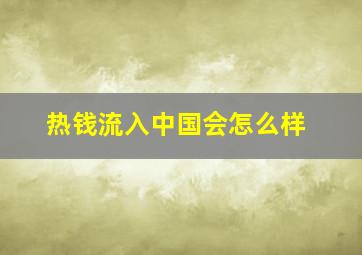 热钱流入中国会怎么样